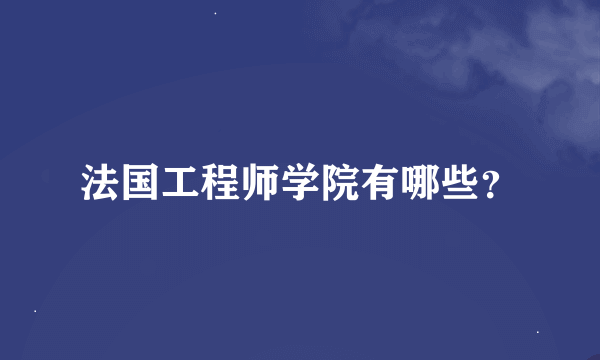 法国工程师学院有哪些?